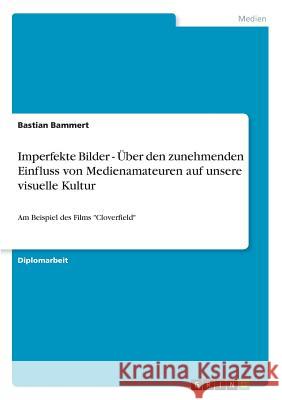 Medien

Bastian Bammert

Imperfekte Bilder - Über den zunehmenden Einfluss von Medienamateuren auf unsere visuelle Kultur

Am Beispiel des Films "Cloverfield"

Diplomarbeit

Kraina Książek